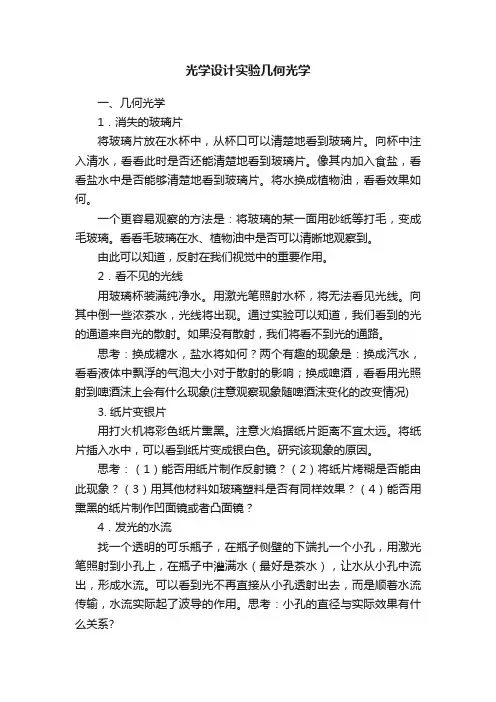 光学设计实验几何光学

一、几何光学

1．消失的玻璃片

将玻璃片放在水杯中，从杯口可以清楚地看到玻璃片。向杯中注入清水，看看此时是否还能清楚地看到玻璃片。像其内加入食盐，看看盐水中是否能够清楚地看到玻璃片。将水换成植物油，看看效果如何。

一个更容易观察的方法是：将玻璃的某一面用砂纸等打毛，变成毛玻璃。看看毛玻璃在水、植物油中是否可以清晰地观察到。

由此可以知道，反射在我们视觉中的重要作用。

2．看不见的光线

用玻璃杯装满纯净水。用激光笔照射水杯，将无法看见光线。向其中倒一些浓茶水，光线将出现。通过实验可以知道，我们看到的光的通道来自光的散射。如果没有散射，我们将看不到光的通路。

思考：换成糖水，盐水将如何？两个有趣的现象是：换成汽水，看看液体中飘浮的气泡大小对于散射的影响；换成啤酒，看看用光照射到啤酒沫上会有什么现象(注意观察现象随啤酒沫变化的改变情况)

3. 纸片变银片

用打火机将彩色纸片熏黑。注意火焰据纸片距离不宜太远。将纸片插入水中，可以看到纸片变成银白色。研究该现象的原因。

思考：（1）能否用纸片制作反射镜？（2）将纸片烤糊是否能由此现象？（3）用其他材料如玻璃塑料是否有同样效果？（4）能否用熏黑的纸片制作凹面镜或者凸面镜？

4．发光的水流

找一个透明的可乐瓶子，在瓶子侧壁的下端扎一个小孔，用激光笔照射到小孔上，在瓶子中灌满水（最好是茶水），让水从小孔中流出，形成水流。可以看到光不再直接从小孔透射出去，而是顺着水流传输，水流实际起了波导的作用。思考：小孔的直径与实际效果有什么关系?